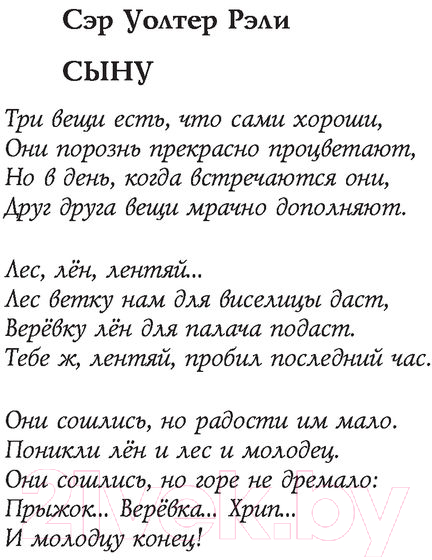 Сэр Уолтер Рэли

СЫНУ

Три вещи есть, что сами хороши,
Они порознь прекрасно процветают,
Но в день, когда встречаются они,
Друг друга вещи мрачно дополняют.

Лес, лён, лентяй...
Лес ветку нам для виселицы даст,
Верёвку лён для палача подаст.
Тебе ж, лентяй, пробил последний час.

Они сошлись, но радости им мало.
Поникли лён и лес и молодец.
Они сошлись, но горе не дремало:
Прыжок... Верёвка... Хрип...
И молодцу конец!

21vek.by